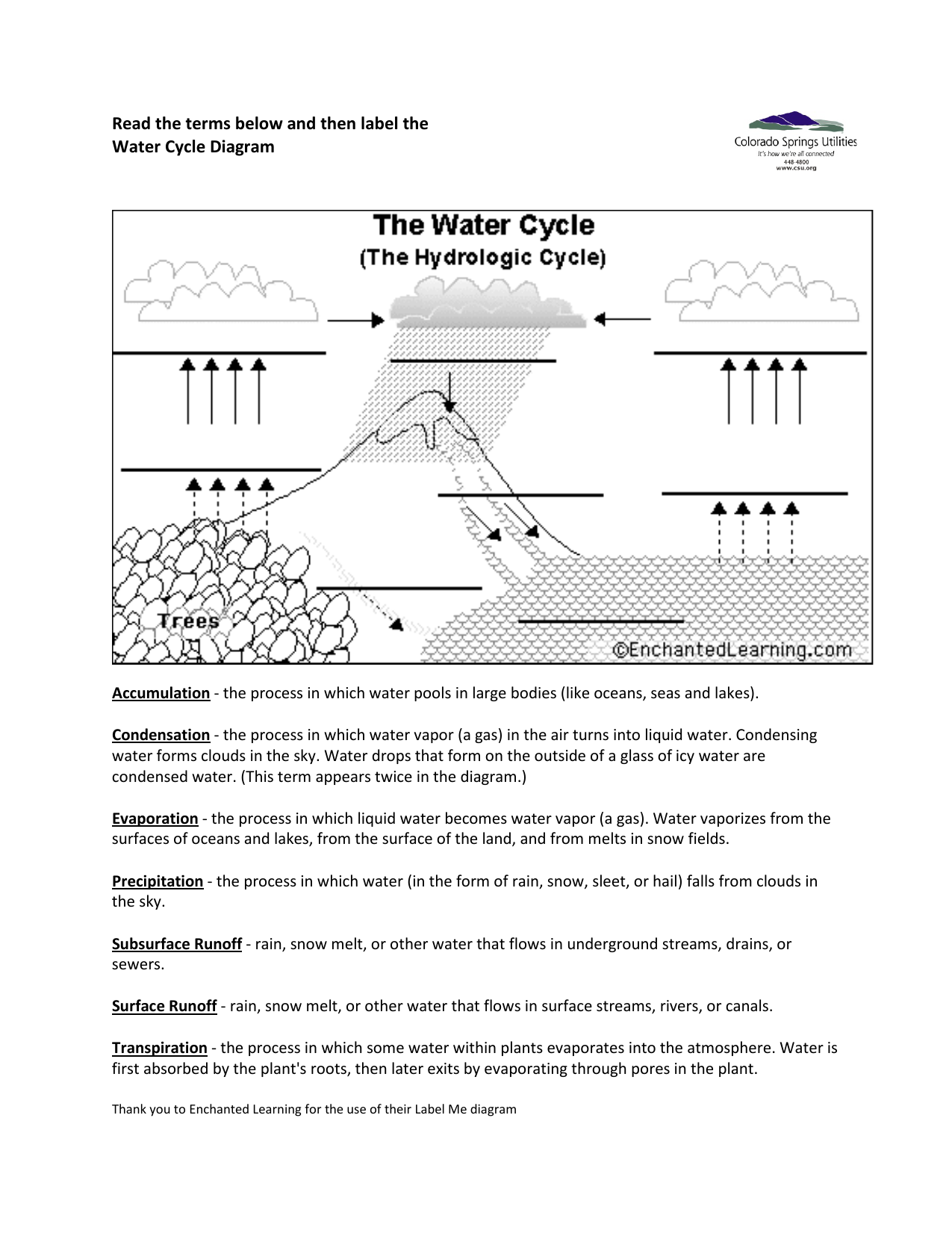 Read the terms below and then label the Water Cycle Diagram

Colorado Springs Utilities
It's how we're all connected
448-4800
www.csu.org

The Water Cycle
(The Hydrologic Cycle)

Trees

©EnchantedLearning.com

Accumulation - the process in which water pools in large bodies (like oceans, seas and lakes).

Condensation - the process in which water vapor (a gas) in the air turns into liquid water. Condensing water forms clouds in the sky. Water drops that form on the outside of a glass of icy water are condensed water. (This term appears twice in the diagram.)

Evaporation - the process in which liquid water becomes water vapor (a gas). Water vaporizes from the surfaces of oceans and lakes, from the surface of the land, and from melts in snow fields.

Precipitation - the process in which water (in the form of rain, snow, sleet, or hail) falls from clouds in the sky.

Subsurface Runoff - rain, snow melt, or other water that flows in underground streams, drains, or sewers.

Surface Runoff - rain, snow melt, or other water that flows in surface streams, rivers, or canals.

Transpiration - the process in which some water within plants evaporates into the atmosphere. Water is first absorbed by the plant's roots, then later exits by evaporating through pores in the plant.

Thank you to Enchanted Learning for the use of their Label Me diagram